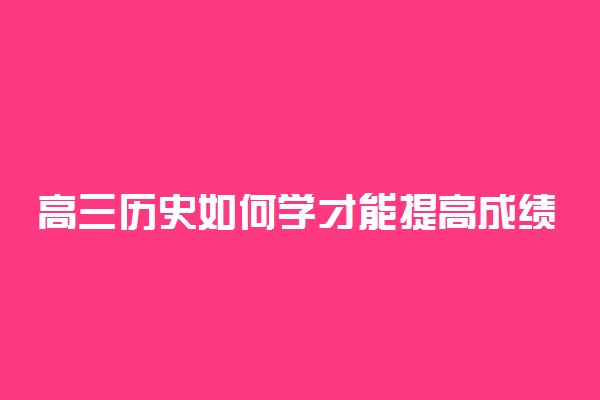 高三历史如何学才能提高成绩